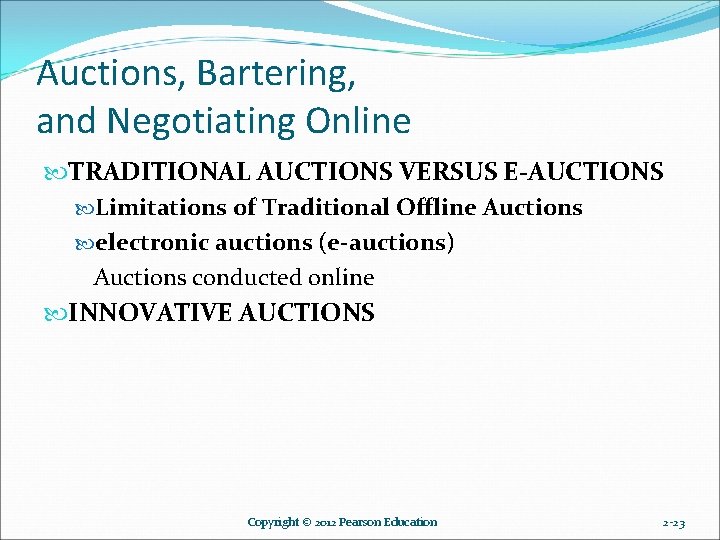 Auctions, Bartering, and Negotiating Online

TRADITIONAL AUCTIONS VERSUS E-AUCTIONS

Limitations of Traditional Offline Auctions

electronic auctions (e-auctions)

Auctions conducted online

INNOVATIVE AUCTIONS

Copyright © 2012 Pearson Education

2-23